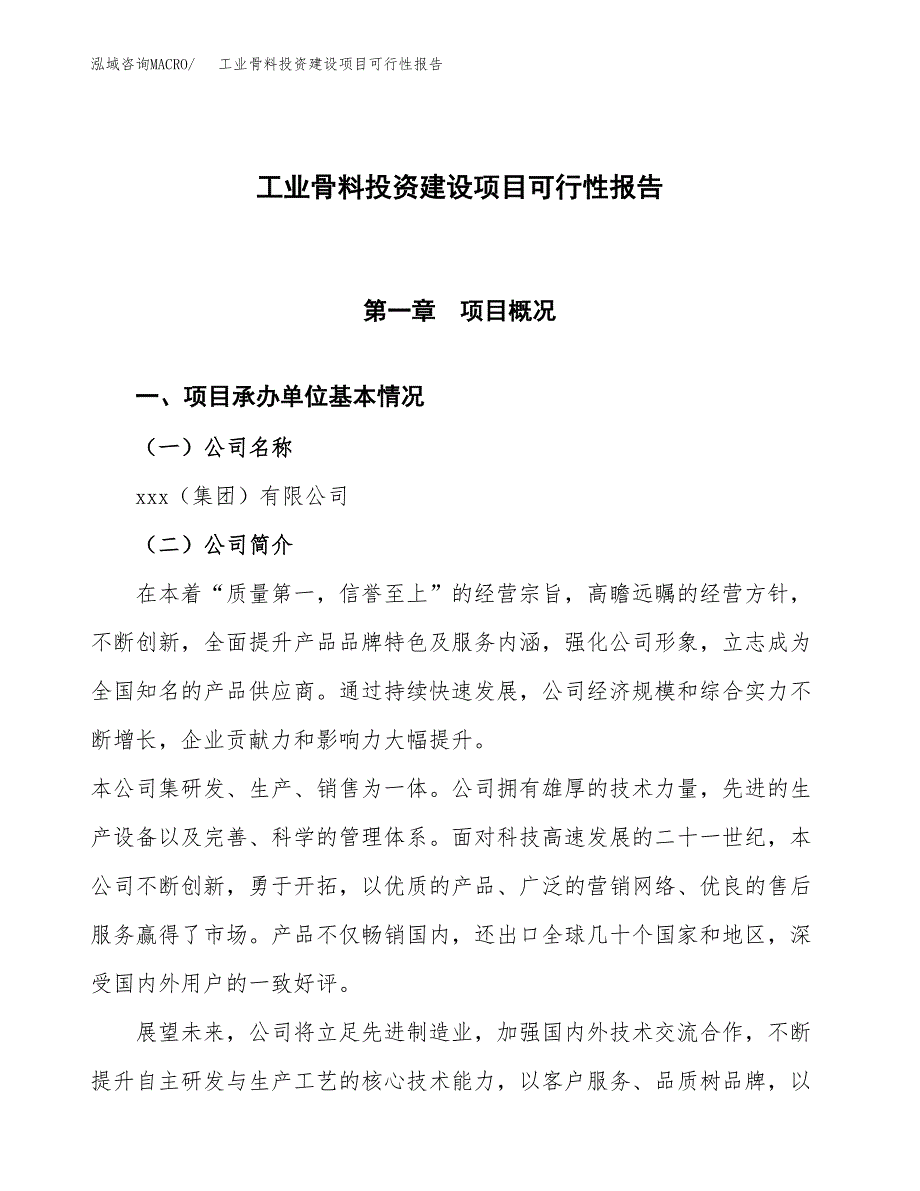 泓域咨询MACRO/　工业骨料投资建设项目可行性报告

工业骨料投资建设项目可行性报告

第一章　项目概况

一、项目承办单位基本情况

（一）公司名称

xxx（集团）有限公司

（二）公司简介

在本着“质量第一，信誉至上”的经营宗旨，高瞻远瞩的经营方针，不断创新，全面提升产品品牌特色及服务内涵，强化公司形象，立志成为全国知名的产品供应商。通过持续快速发展，公司经济规模和综合实力不断增长，企业贡献力和影响力大幅提升。

本公司集研发、生产、销售为一体。公司拥有雄厚的技术力量，先进的生产设备以及完善、科学的管理体系。面对科技高速发展的二十一世纪，本公司不断创新，勇于开拓，以优质的产品、广泛的营销网络、优良的售后服务赢得了市场。产品不仅畅销国内，还出口全球几十个国家和地区，深受国内外用户的一致好评。

展望未来，公司将立足先进制造业，加强国内外技术交流合作，不断提升自主研发与生产工艺的核心技术能力，以客户服务、品质树品牌，以